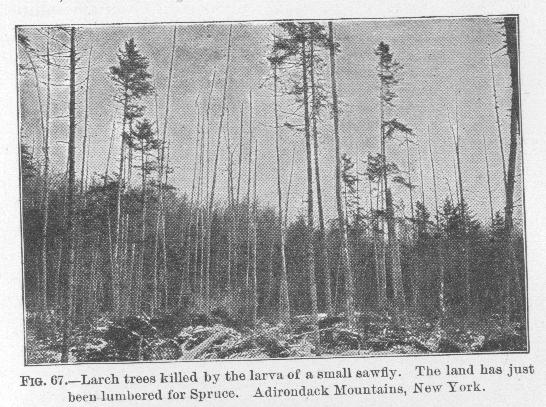 FIG. 67.—Larch trees killed by the larva of a small sawfly. The land has just been lumbered for Spruce. Adirondack Mountains, New York.